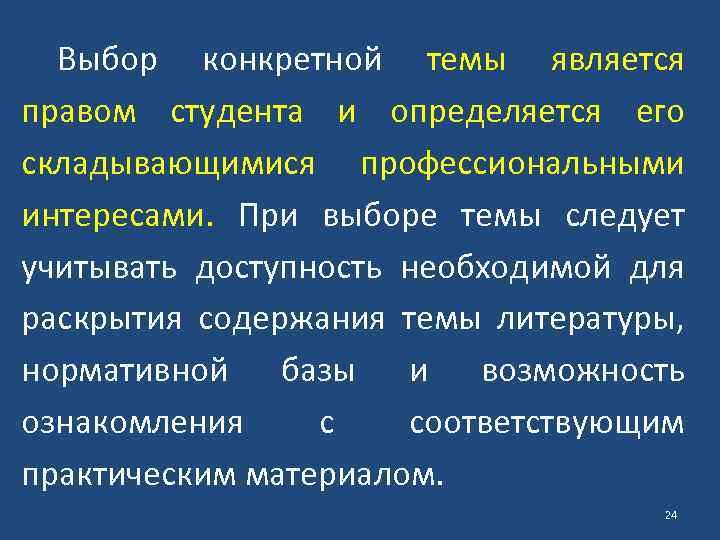 Выбор конкретной темы является правом студента и определяется его складывающимися профессиональными интересами. При выборе темы следует учитывать доступность необходимой для раскрытия содержания темы литературы, нормативной базы и возможность ознакомления с соответствующим практическим материалом.

24